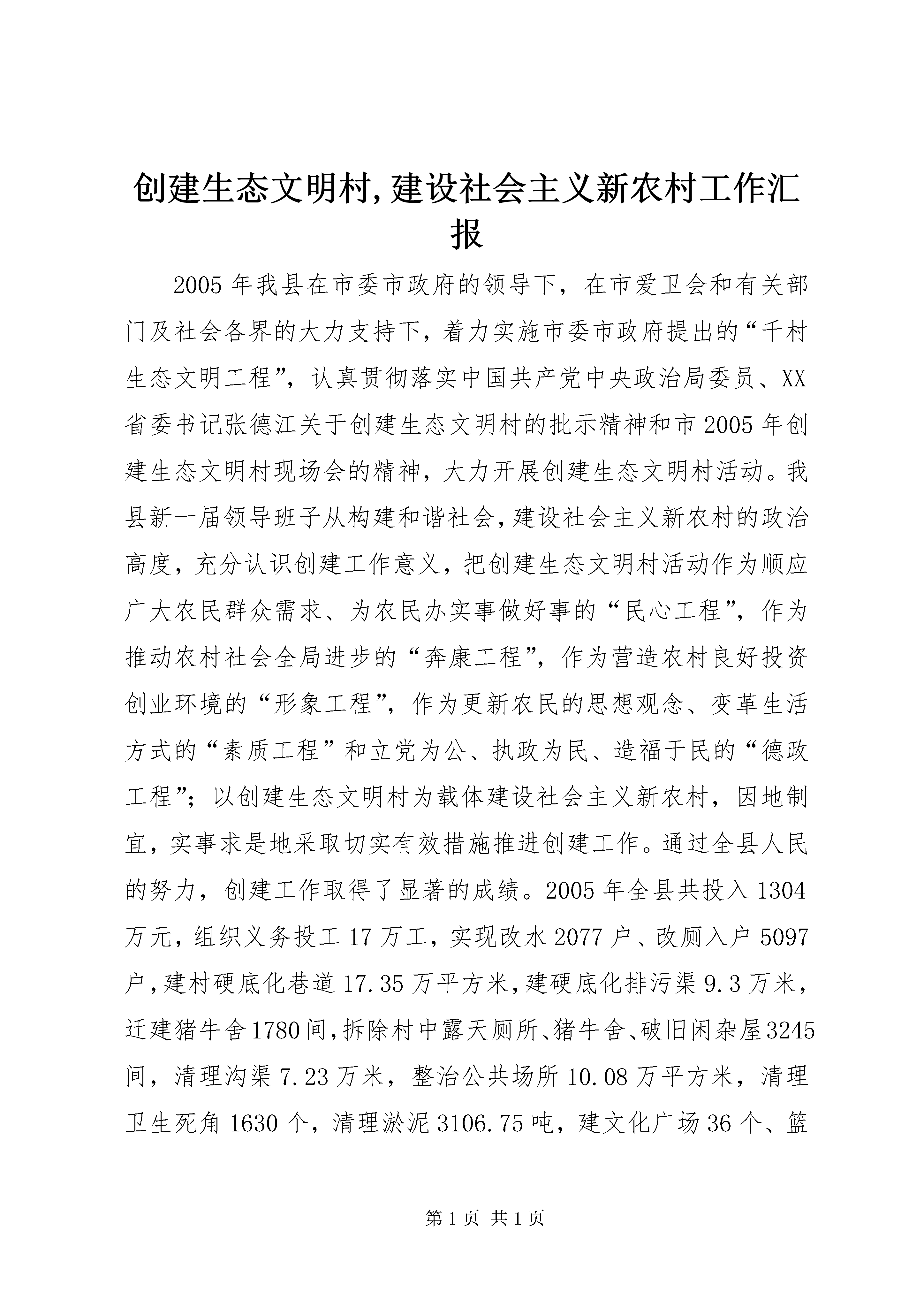 创建生态文明村,建设社会主义新农村工作汇报

2005年我县在市委市政府的领导下，在市爱卫会和有关部门及社会各界的大力支持下，着力实施市委市政府提出的“千村生态文明工程”，认真贯彻落实中国共产党中央政治局委员、XX省委书记张德江关于创建生态文明村的批示精神和市2005年创建生态文明村现场会的精神，大力开展创建生态文明村活动。我县新一届领导班子从构建和谐社会，建设社会主义新农村的政治高度，充分认识创建工作意义，把创建生态文明村活动作为顺应广大农民群众需求、为农民办实事做好事的“民心工程”，作为推动农村社会全局进步的“奔康工程”，作为营造农村良好投资创业环境的“形象工程”，作为更新农民的思想观念、变革生活方式的“素质工程”和立党为公、执政为民、造福于民的“德政工程”；以创建生态文明村为载体建设社会主义新农村，因地制宜，实事求是地采取切实有效措施推进创建工作。通过全县人民的努力，创建工作取得了显著的成绩。2005年全县共投入1304万元，组织义务投工17万工，实现改水2077户、改厕入户5097户，建村硬底化巷道17.35万平方米，建硬底化排污渠9.3万米，迁建猪牛舍1780间，拆除村中露天厕所、猪牛舍、破旧闲杂屋3245间，清理沟渠7.23万米，整治公共场所10.08万平方米，清理卫生死角1630个，清理淤泥3106.75吨，建文化广场36个、篮

第1页 共1页